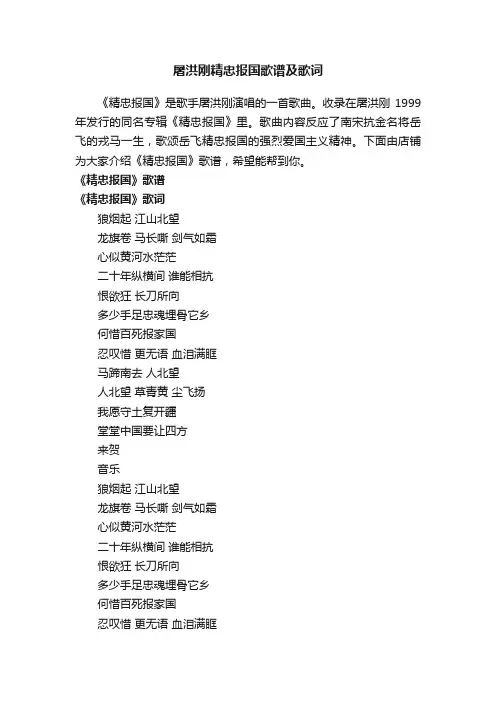 屠洪刚精忠报国歌谱及歌词

《精忠报国》是歌手屠洪刚演唱的一首歌曲。收录在屠洪刚 1999 年发行的同名专辑《精忠报国》里。歌曲内容反应了南宋抗金名将岳飞的戎马一生，歌颂岳飞精忠报国的强烈爱国主义精神。下面由店铺为大家介绍《精忠报国》歌谱，希望能帮到你。

《精忠报国》歌谱

《精忠报国》歌词

狼烟起 江山北望
龙旗卷 马长嘶 剑气如霜
心似黄河水茫茫
二十年纵横间 谁能相抗
恨欲狂 长刀所向
多少手足忠魂埋骨它乡
何惜百死报家国
忍叹惜 更无语 血泪满眶
马蹄南去 人北望
人北望 草青黄 尘飞扬
我愿守土复开疆
堂堂中国要让四方
来贺
音乐
狼烟起 江山北望
龙旗卷 马长嘶 剑气如霜
心似黄河水茫茫
二十年纵横间 谁能相抗
恨欲狂 长刀所向
多少手足忠魂埋骨它乡
何惜百死报家国
忍叹惜 更无语 血泪满眶